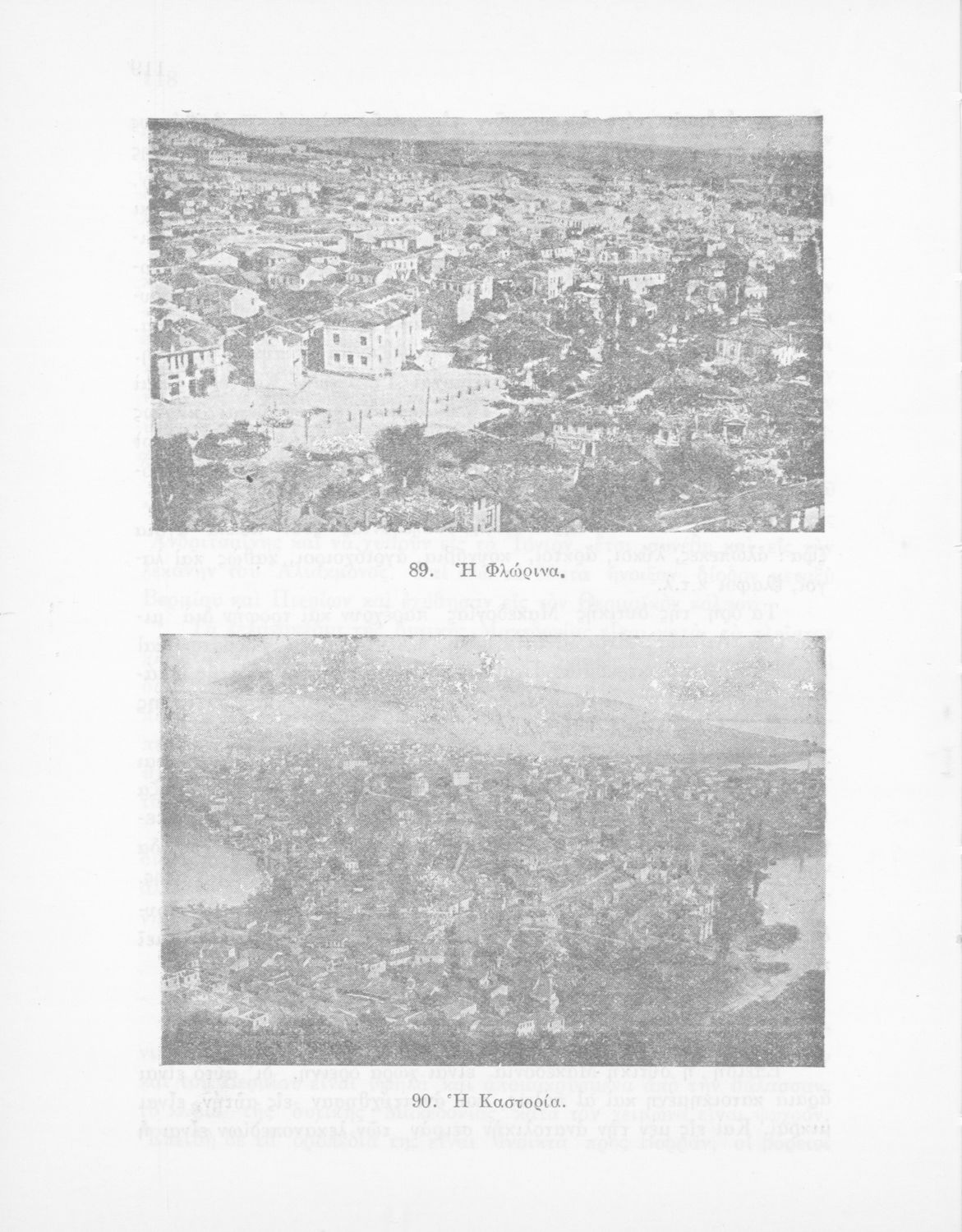 89. Ἡ Φλώρινα.

90. Ἡ Καστορία.